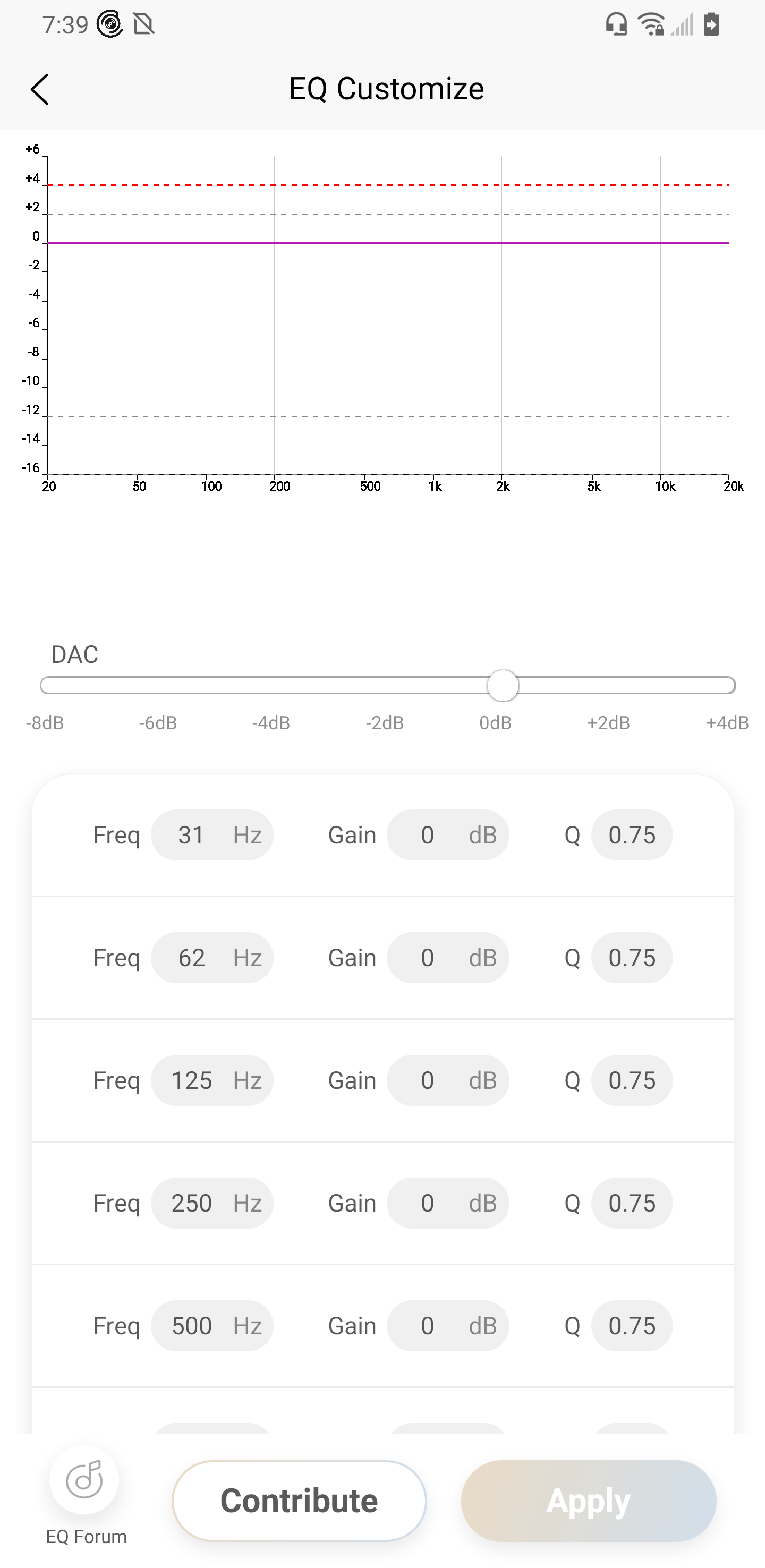 7:39

EQ Customize

+6
+4
+2
0
-2
-4
-6
-8
-10
-12
-14
-16
20 50 100 200 500 1k 2k 5k 10k 20k

DAC

-8dB -6dB -4dB -2dB 0dB +2dB +4dB

Freq 31 Hz Gain 0 dB Q 0.75

Freq 62 Hz Gain 0 dB Q 0.75

Freq 125 Hz Gain 0 dB Q 0.75

Freq 250 Hz Gain 0 dB Q 0.75

Freq 500 Hz Gain 0 dB Q 0.75

EQ Forum

Contribute

Apply